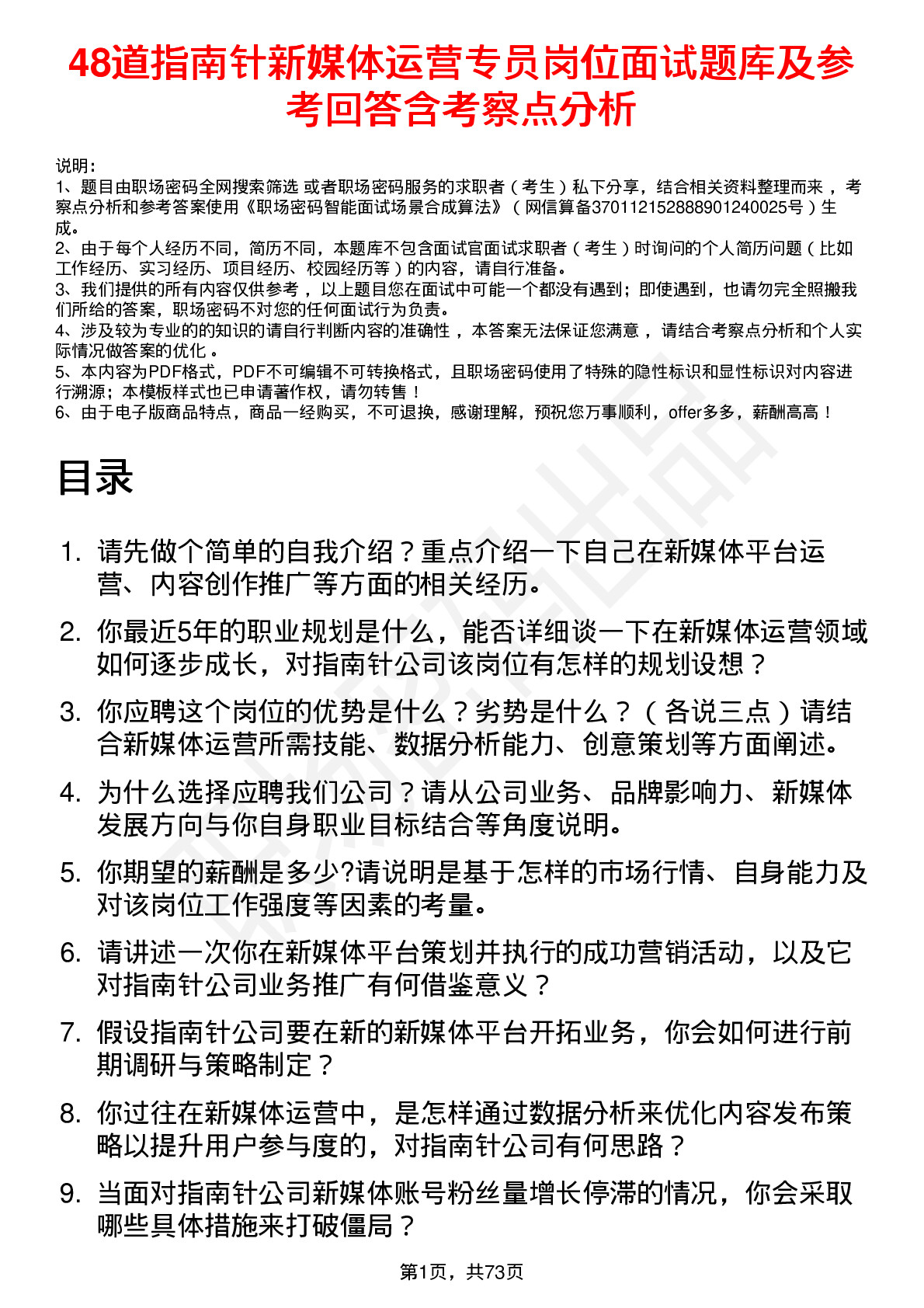 48道指南针新媒体运营专员岗位面试题库及参考回答含考察点分析

说明：
1、题目由职场密码全网搜索筛选 或者职场密码服务的求职者（考生）私下分享，结合相关资料整理而来，考察点分析和参考答案使用《职场密码智能面试场景合成算法》（网信算备370112152888901240025号）生成。
2、由于每个人经历不同，简历不同，本题库不包含面试官面试求职者（考生）时询问的个人简历问题（比如工作经历、实习经历、项目经历、校园经历等）的内容，请自行准备。
3、我们提供的所有内容仅供参考，以上题目您在面试中可能一个都没有遇到；即使遇到，也请勿完全照搬我们所给的答案，职场密码不对您的任何面试行为负责。
4、涉及较为专业的的知识的请自行判断内容的准确性，本答案无法保证您满意，请结合考察点分析和个人实际情况做答案的优化。
5、本内容为PDF格式，PDF不可编辑不可转换格式，且职场密码使用了特殊的隐性标识和显性标识对内容进行溯源；本模板样式也已申请著作权，请勿转售！
6、由于电子版商品特点，商品一经购买，不可退换，感谢理解，预祝您万事顺利，offer多多，薪酬高高！

目录

1. 请先做个简单的自我介绍？重点介绍一下自己在新媒体平台运营、内容创作推广等方面的相关经历。
2. 你最近5年的职业规划是什么，能否详细谈一下在新媒体运营领域如何逐步成长，对指南针公司该岗位有怎样的规划设想？
3. 你应聘这个岗位的优势是什么？劣势是什么？（各说三点）请结合新媒体运营所需技能、数据分析能力、创意策划等方面阐述。
4. 为什么选择应聘我们公司？请从公司业务、品牌影响力、新媒体发展方向与你自身职业目标结合等角度说明。
5. 你期望的薪酬是多少?请说明是基于怎样的市场行情、自身能力及对该岗位工作强度等因素的考量。
6. 请讲述一次你在新媒体平台策划并执行的成功营销活动，以及它对指南针公司业务推广有何借鉴意义？
7. 假设指南针公司要在新的新媒体平台开拓业务，你会如何进行前期调研与策略制定？
8. 你过往在新媒体运营中，是怎样通过数据分析来优化内容发布策略以提升用户参与度的，对指南针公司有何思路？
9. 当面对指南针公司新媒体账号粉丝量增长停滞的情况，你会采取哪些具体措施来打破僵局？

第1页，共73页